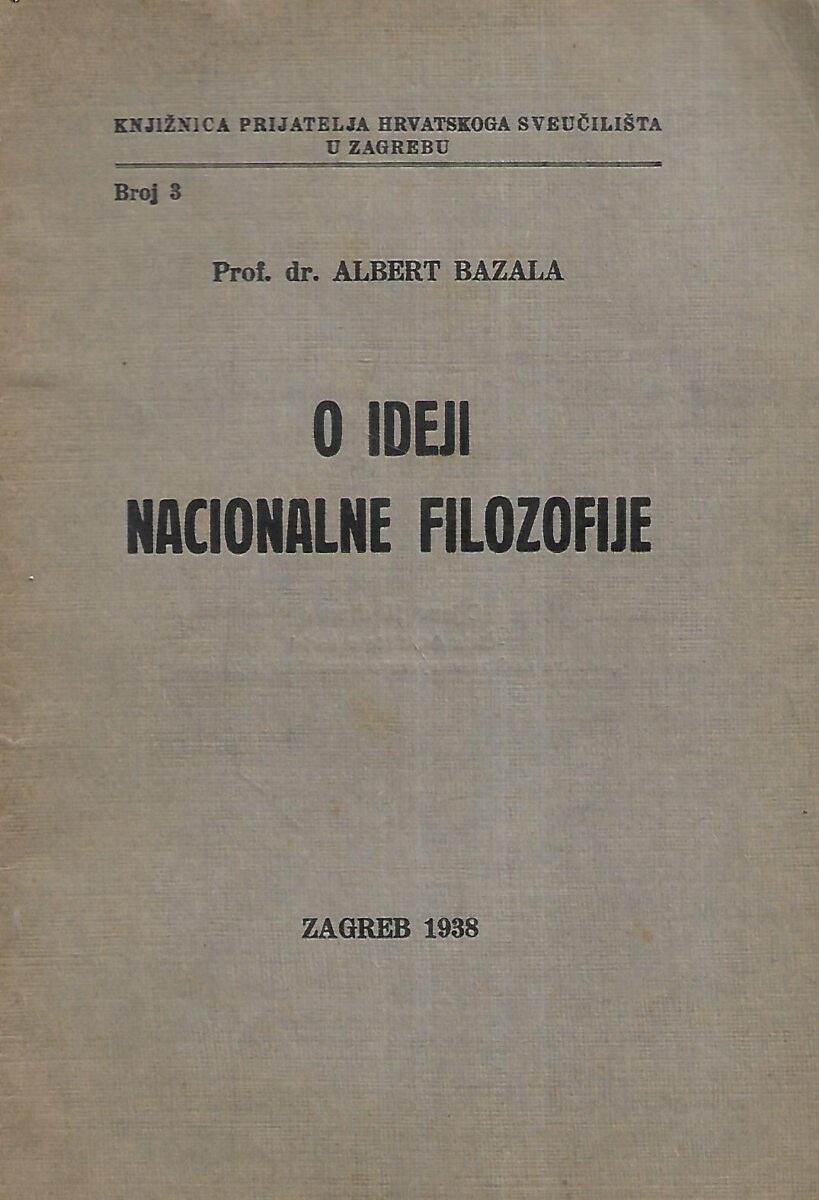 KNJIŽNICA PRIJATELJA HRVATSKOGA SVEUČILIŠTA U ZAGREBU

Broj 3

Prof. dr. ALBERT BAZALA

O IDEJI NACIONALNE FILOZOFIJE

ZAGREB 1938